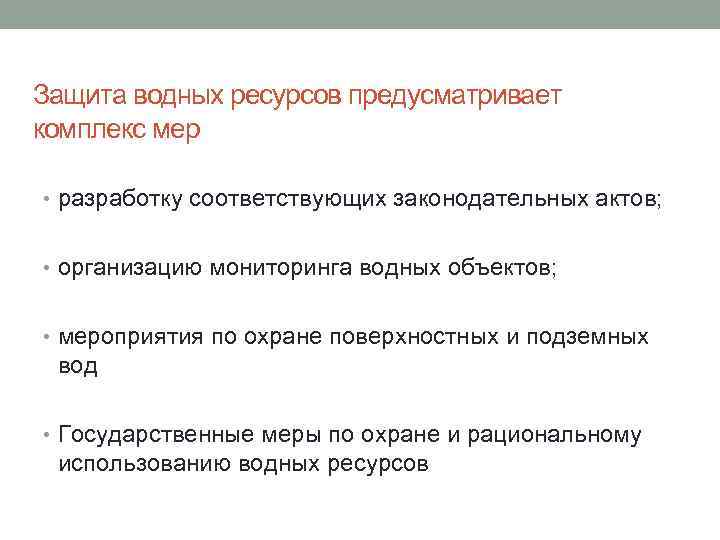 Защита водных ресурсов предусматривает комплекс мер

• разработку соответствующих законодательных актов;

• организацию мониторинга водных объектов;

• мероприятия по охране поверхностных и подземных вод

• Государственные меры по охране и рациональному использованию водных ресурсов